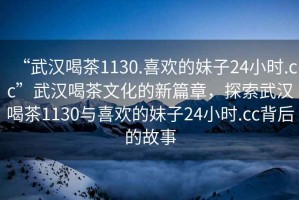 “武汉喝茶1130.喜欢的妹子24小时.cc”武汉喝茶文化的新篇章，探索武汉喝茶1130与喜欢的妹子24小时.cc背后的故事